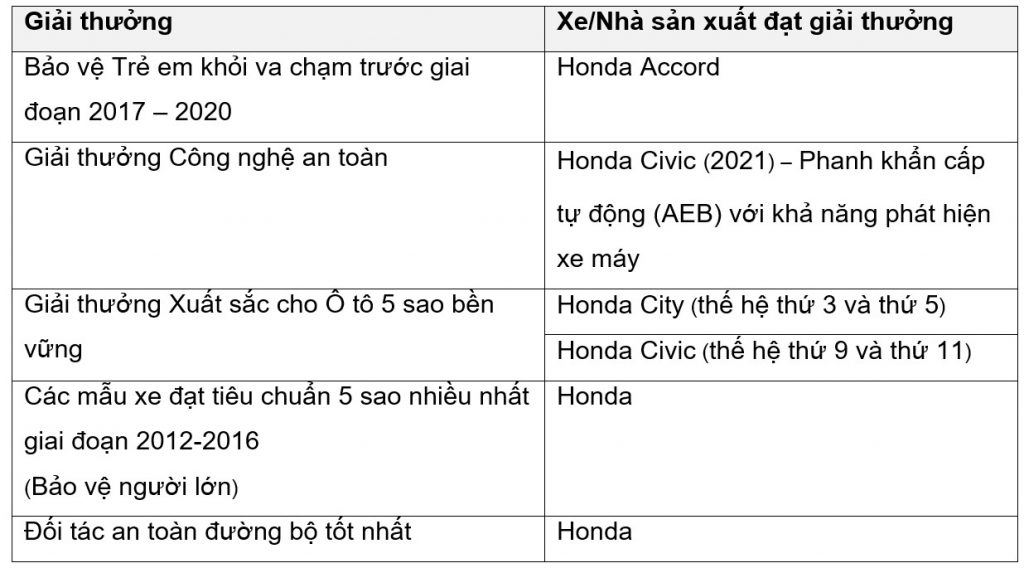 | Giải thưởng | Xe/Nhà sản xuất đạt giải thưởng |
|---|---|
| Bảo vệ Trẻ em khỏi va chạm trước giai đoạn 2017 – 2020 | Honda Accord |
| Giải thưởng Công nghệ an toàn | Honda Civic (2021) – Phanh khẩn cấp tự động (AEB) với khả năng phát hiện xe máy |
| Giải thưởng Xuất sắc cho Ô tô 5 sao bền vững | Honda City (thế hệ thứ 3 và thứ 5) |
| | Honda Civic (thế hệ thứ 9 và thứ 11) |
| Các mẫu xe đạt tiêu chuẩn 5 sao nhiều nhất giai đoạn 2012-2016 (Bảo vệ người lớn) | Honda |
| Đối tác an toàn đường bộ tốt nhất | Honda |